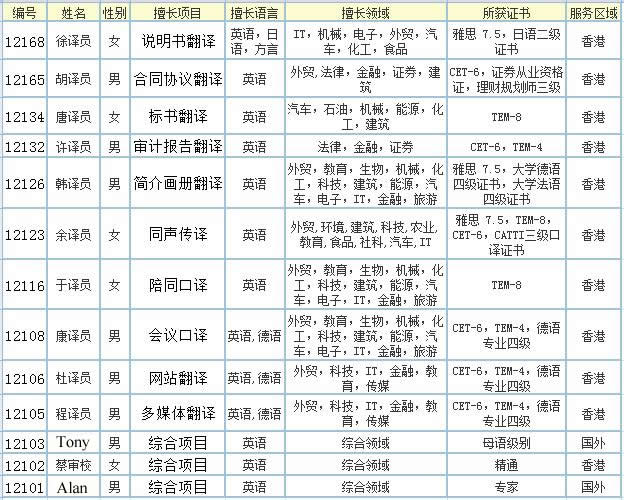 | 编号 | 姓名 | 性别 | 擅长项目 | 擅长语言 | 擅长领域 | 所获证书 | 服务区域 |
|---|---|---|---|---|---|---|---|
| 12168 | 徐译员 | 女 | 说明书翻译 | 英语，日语，方言 | IT，机械，电子，外贸，汽车，化工，食品 | 雅思 7.5，日语二级证书 | 香港 |
| 12165 | 胡译员 | 男 | 合同协议翻译 | 英语 | 外贸,法律，金融，证券，建筑 | CET-6，证券从业资格证，理财规划师三级 | 香港 |
| 12134 | 唐译员 | 女 | 标书翻译 | 英语 | 汽车，石油，机械，能源，化工，建筑 | TEM-8 | 香港 |
| 12132 | 许译员 | 男 | 审计报告翻译 | 英语 | 法律，金融，证券 | CET-6，TEM-4 | 香港 |
| 12126 | 韩译员 | 男 | 简介画册翻译 | 英语 | 外贸，教育，生物，机械，化工，科技，建筑，能源，汽车，电子，IT，金融，旅游 | 雅思 7.5，大学德语四级证书，大学法语四级证书 | 香港 |
| 12123 | 余译员 | 女 | 同声传译 | 英语 | 外贸,环境,建筑,科技,农业,教育,食品,社科,汽车,IT | 雅思 7.5，TEM-8，CET-6，CATTI三级口译证书 | 香港 |
| 12116 | 于译员 | 女 | 陪同口译 | 英语 | 外贸，教育，生物，机械，化工，科技，建筑，能源，汽车，电子，IT，金融，旅游 | TEM-8 | 香港 |
| 12108 | 康译员 | 男 | 会议口译 | 英语,德语 | 外贸，教育，生物，机械，化工，科技，建筑，能源，汽车，电子，IT，金融，旅游 | CET-6，TEM-4，德语专业四级 | 香港 |
| 12106 | 杜译员 | 男 | 网站翻译 | 英语,德语 | 外贸，科技，IT，金融，教育，传媒 | CET-6，TEM-4，德语专业四级 | 香港 |
| 12105 | 程译员 | 男 | 多媒体翻译 | 英语,德语 | 外贸，科技，IT，金融，教育，传媒 | CET-6，TEM-4，德语专业四级 | 香港 |
| 12103 | Tony | 男 | 综合项目 | 英语 | 综合领域 | 母语级别 | 国外 |
| 12102 | 蔡审校 | 女 | 综合项目 | 英语 | 综合领域 | 精通 | 香港 |
| 12101 | Alan | 男 | 综合项目 | 英语 | 综合领域 | 专家 | 国外 |